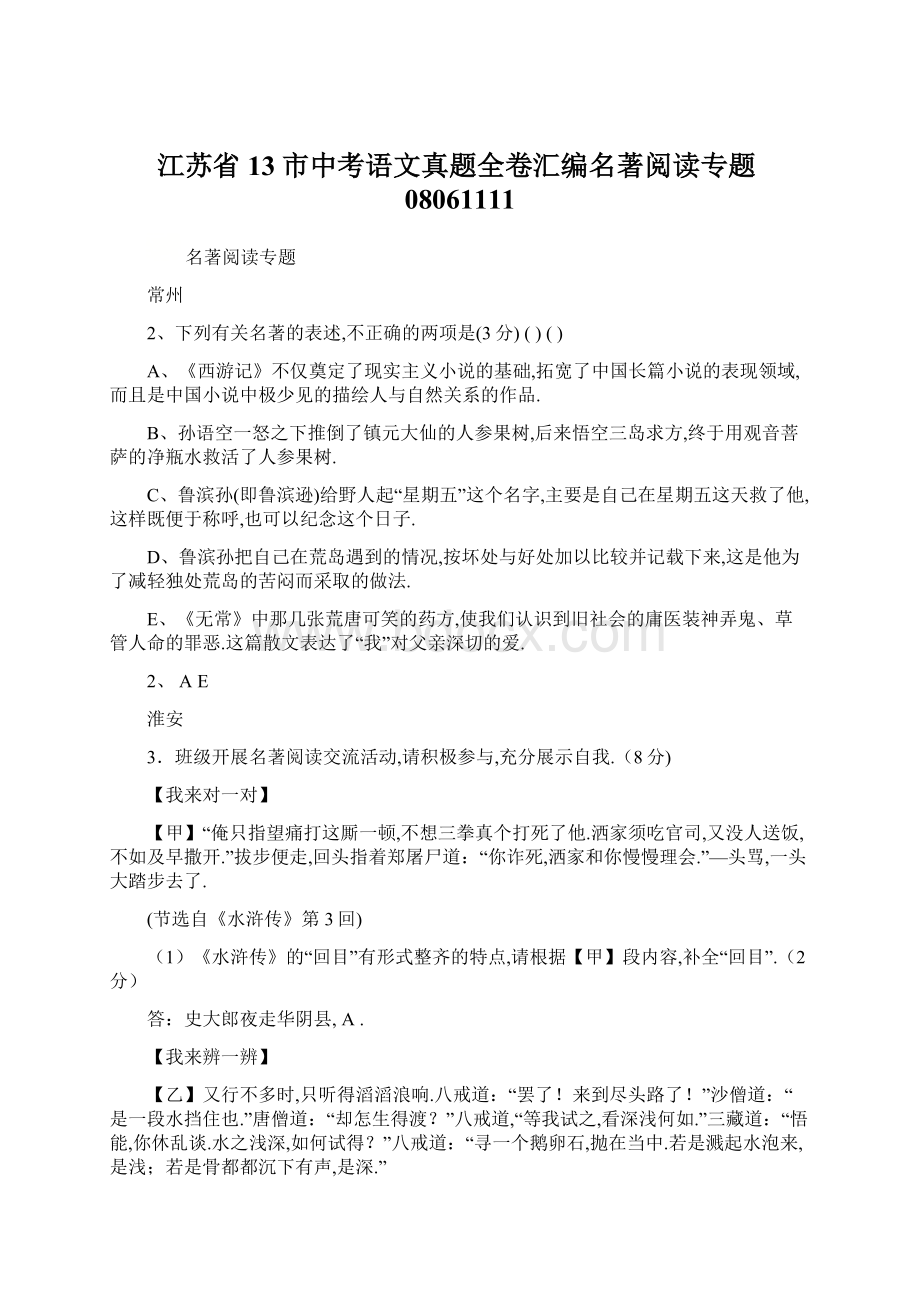 江苏省13市中考语文真题全卷汇编名著阅读专题08061111

名著阅读专题

常州

2、下列有关名著的表述,不正确的两项是(3分) ( ) ( )

A、《西游记》不仅奠定了现实主义小说的基础,拓宽了中国长篇小说的表现领域,而且是中国小说中极少见的描绘人与自然关系的作品.

B、孙语空一怒之下推倒了镇元大仙的人参果树,后来悟空三岛求方,终于用观音菩萨的净瓶水救活了人参果树.

C、鲁滨孙(即鲁滨逊)给野人起“星期五”这个名字,主要是自己在星期五这天救了他,这样既便于称呼,也可以纪念这个日子.

D、鲁滨孙把自己在荒岛遇到的情况,按坏处与好处加以比较并记载下来,这是他为了减轻独处荒岛的苦闷而采取的做法.

E、《无常》中那几张荒唐可笑的药方,使我们认识到旧社会的庸医装神弄鬼、草管人命的罪恶.这篇散文表达了“我”对父亲深切的爱.

2、 A E

淮安

3．班级开展名著阅读交流活动,请积极参与,充分展示自我.（8分)

【我来对一对】

【甲】“俺只指望痛打这厮一顿,不想三拳真个打死了他.洒家须吃官司,又没人送饭,不如及早撒开.”拔步便走,回头指着郑屠尸道：“你诈死,洒家和你慢慢理会.”—头骂,一头大踏步去了.

(节选自《水浒传》第3回)

（1）《水浒传》的“回目”有形式整齐的特点,请根据【甲】段内容,补全“回目”.（2分）

答：史大郎夜走华阴县, A .

【我来辨一辨】

【乙】又行不多时,只听得滔滔浪响.八戒道：“罢了！来到尽头路了！”沙僧道：“是一段水挡住也.”唐僧道：“却怎生得渡？”八戒道,“等我试之,看深浅何如.”三藏道：“悟能,你休乱谈.水之浅深,如何试得？”八戒道：“寻一个鹅卵石,抛在当中.若是溅起水泡来,是浅；若是骨都都沉下有声,是深.”